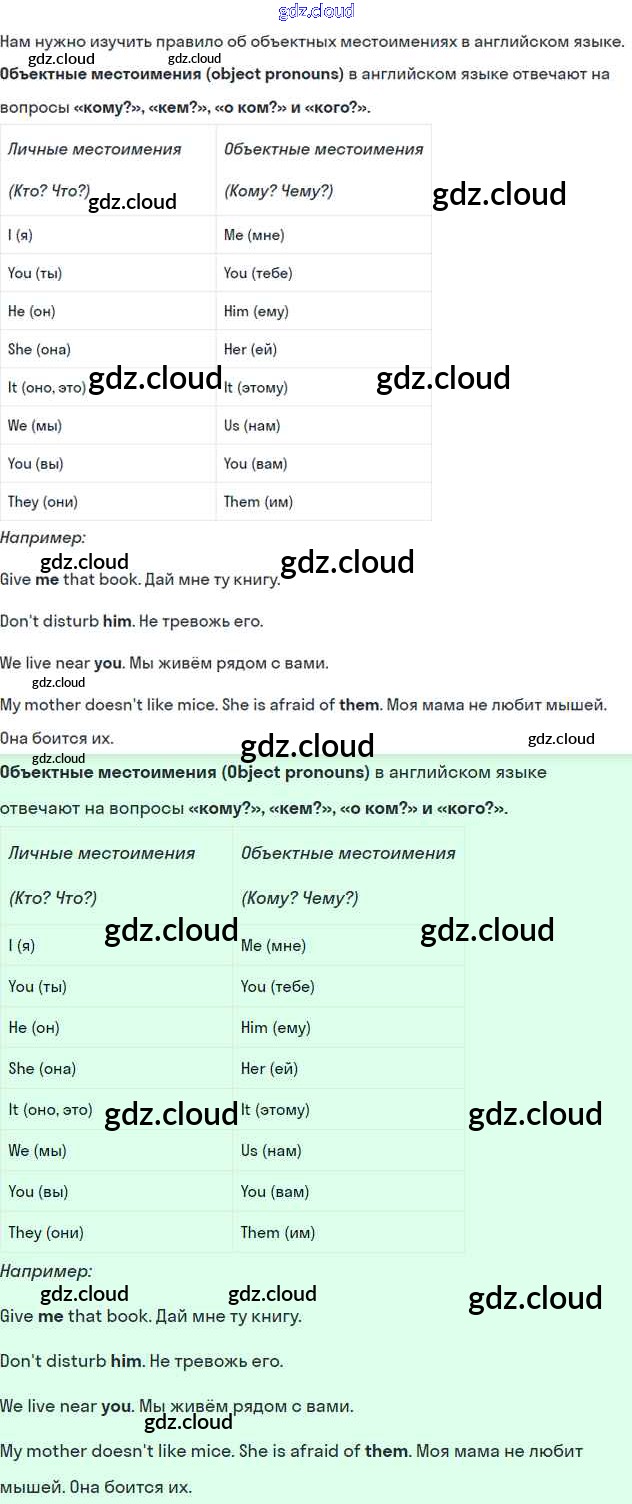 Нам нужно изучить правило об объектных местоимениях в английском языке.
Объектные местоимения (object pronouns) в английском языке отвечают на вопросы «кому?», «кем?», «о ком?» и «кого?».

| Личные местоимения (Кто? Что?) | Объектные местоимения (Кому? Чему?) |
|---|---|
| I (я) | Me (мне) |
| You (ты) | You (тебе) |
| He (он) | Him (ему) |
| She (она) | Her (ей) |
| It (оно, это) | It (этому) |
| We (мы) | Us (нам) |
| You (вы) | You (вам) |
| They (они) | Them (им) |

Например:
Give me that book. Дай мне ту книгу.

Don't disturb him. Не тревожь его.

We live near you. Мы живём рядом с вами.

My mother doesn't like mice. She is afraid of them. Моя мама не любит мышей. Она боится их.

Объектные местоимения (Object pronouns) в английском языке отвечают на вопросы «кому?», «кем?», «о ком?» и «кого?».

| Личные местоимения (Кто? Что?) | Объектные местоимения (Кому? Чему?) |
|---|---|
| I (я) | Me (мне) |
| You (ты) | You (тебе) |
| He (он) | Him (ему) |
| She (она) | Her (ей) |
| It (оно, это) | It (этому) |
| We (мы) | Us (нам) |
| You (вы) | You (вам) |
| They (они) | Them (им) |

Например:
Give me that book. Дай мне ту книгу.

Don't disturb him. Не тревожь его.

We live near you. Мы живём рядом с вами.

My mother doesn't like mice. She is afraid of them. Моя мама не любит мышей. Она боится их.

gdz.cloud